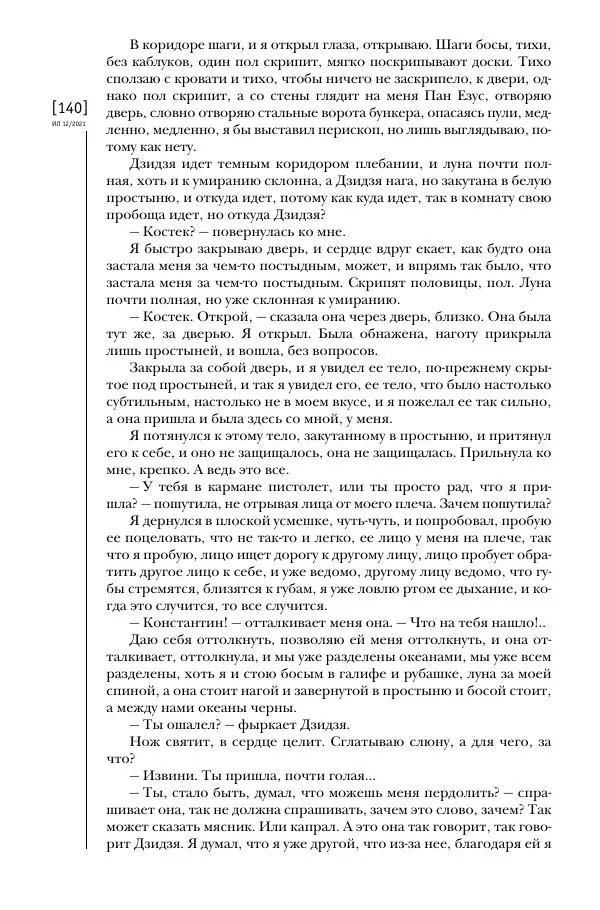 [140]
ИЛ 12/2021

В коридоре шаги, и я открыл глаза, открываю. Шаги босы, тихи, без каблуков, один пол скрипит, мягко поскрипывают доски. Тихо сползаю с кровати и тихо, чтобы ничего не заскрипело, к двери, однако пол скрипит, а со стены глядит на меня Пан Езус, отворяю дверь, словно отворяю стальные ворота бункера, опасаясь пули, медленно, медленно, я бы выставил перископ, но лишь выглядываю, потому как нету.

Дзидзя идет темным коридором плебании, и луна почти полная, хоть и к умиранию склонна, а Дзидзя нага, но закутана в белую простыню, и откуда идет, потому как куда идет, так в комнату свою пробоща идет, но откуда Дзидзя?

— Костек? — повернулась ко мне.

Я быстро закрываю дверь, и сердце вдруг екает, как будто она застала меня за чем-то постыдным, может, и впрямь так было, что застала меня за чем-то постыдным. Скрипят половицы, пол. Луна почти полная, но уже склонная к умиранию.

— Костек. Открой, — сказала она через дверь, близко. Она была тут же, за дверью. Я открыл. Была обнажена, наготу прикрыла лишь простыней, и вошла, без вопросов.

Закрыла за собой дверь, и я увидел ее тело, по-прежнему скрытое под простыней, и так я увидел его, ее тело, что было настолько субтильным, настолько не в моем вкусе, и я пожелал ее так сильно, а она пришла и была здесь со мной, у меня.

Я потянулся к этому тело, закутанному в простыню, и притянул его к себе, и оно не защищалось, она не защищалась. Прильнула ко мне, крепко. А ведь это все.

— У тебя в кармане пистолет, или ты просто рад, что я пришла? — пошутила, не отрывая лица от моего плеча. Зачем пошутила?

Я дернулся в плоской усмешке, чуть-чуть, и попробовал, пробую ее поцеловать, что не так-то и легко, ее лицо у меня на плече, так что я пробую, лицо ищет дорогу к другому лицу, лицо пробует обратить другое лицо к себе, и уже ведомо, другому лицу ведомо, что губы стремятся, близятся к губам, я уже ловлю ртом ее дыхание, и когда это случится, то все случится.

— Константин! — отталкивает меня она. — Что на тебя нашло!..

Даю себя оттолкнуть, позволяю ей меня оттолкнуть, и она отталкивает, оттолкнула, и мы уже разделены океанами, мы уже всем разделены, хоть я и стою босым в галифе и рубашке, луна за моей спиной, а она стоит нагой и завернутой в простыню и босой стоит, а между нами океаны черны.

— Ты ошалел? — фыркает Дзидзя.

Нож святит, в сердце целит. Сглатываю слюну, а для чего, за что?

— Извини. Ты пришла, почти голая...

— Ты, стало быть, думал, что можешь меня пердолить? — спрашивает она, так не должна спрашивать, зачем это слово, зачем? Так может сказать мясник. Или капрал. А это она так говорит, так говорит Дзидзя. Я думал, что я уже другой, что из-за нее, благодаря ей я